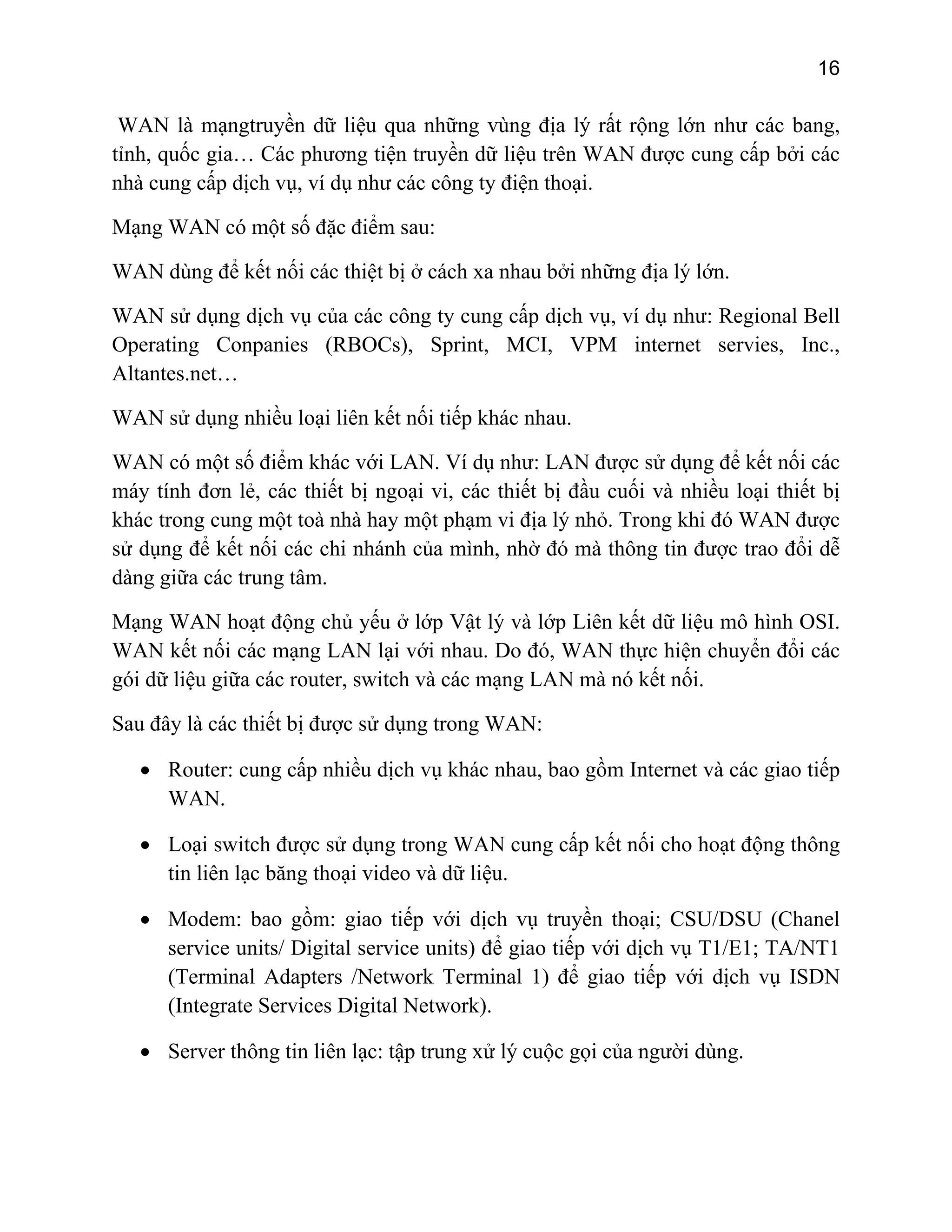 16

WAN là mạngtruyền dữ liệu qua những vùng địa lý rất rộng lớn như các bang, tỉnh, quốc gia… Các phương tiện truyền dữ liệu trên WAN được cung cấp bởi các nhà cung cấp dịch vụ, ví dụ như các công ty điện thoại.

Mạng WAN có một số đặc điểm sau:

WAN dùng để kết nối các thiệt bị ở cách xa nhau bởi những địa lý lớn.

WAN sử dụng dịch vụ của các công ty cung cấp dịch vụ, ví dụ như: Regional Bell Operating Conpanies (RBOCs), Sprint, MCI, VPM internet servies, Inc., Altantes.net…

WAN sử dụng nhiều loại liên kết nối tiếp khác nhau.

WAN có một số điểm khác với LAN. Ví dụ như: LAN được sử dụng để kết nối các máy tính đơn lẻ, các thiết bị ngoại vi, các thiết bị đầu cuối và nhiều loại thiết bị khác trong cung một toà nhà hay một phạm vi địa lý nhỏ. Trong khi đó WAN được sử dụng để kết nối các chi nhánh của mình, nhờ đó mà thông tin được trao đổi dễ dàng giữa các trung tâm.

Mạng WAN hoạt động chủ yếu ở lớp Vật lý và lớp Liên kết dữ liệu mô hình OSI. WAN kết nối các mạng LAN lại với nhau. Do đó, WAN thực hiện chuyển đổi các gói dữ liệu giữa các router, switch và các mạng LAN mà nó kết nối.

Sau đây là các thiết bị được sử dụng trong WAN:

• Router: cung cấp nhiều dịch vụ khác nhau, bao gồm Internet và các giao tiếp WAN.

• Loại switch được sử dụng trong WAN cung cấp kết nối cho hoạt động thông tin liên lạc băng thoại video và dữ liệu.

• Modem: bao gồm: giao tiếp với dịch vụ truyền thoại; CSU/DSU (Chanel service units/ Digital service units) để giao tiếp với dịch vụ T1/E1; TA/NT1 (Terminal Adapters /Network Terminal 1) để giao tiếp với dịch vụ ISDN (Integrate Services Digital Network).

• Server thông tin liên lạc: tập trung xử lý cuộc gọi của người dùng.